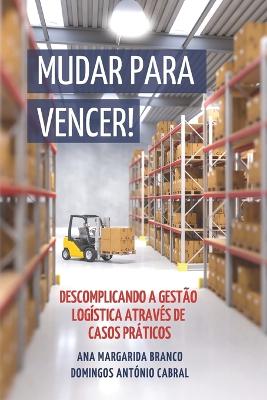 MUDAR PARA VENCER!

DESCOMPLICANDO A GESTÃO LOGÍSTICA ATRAVÉS DE CASOS PRÁTICOS

ANA MARGARIDA BRANCO
DOMINGOS ANTÓNIO CABRAL